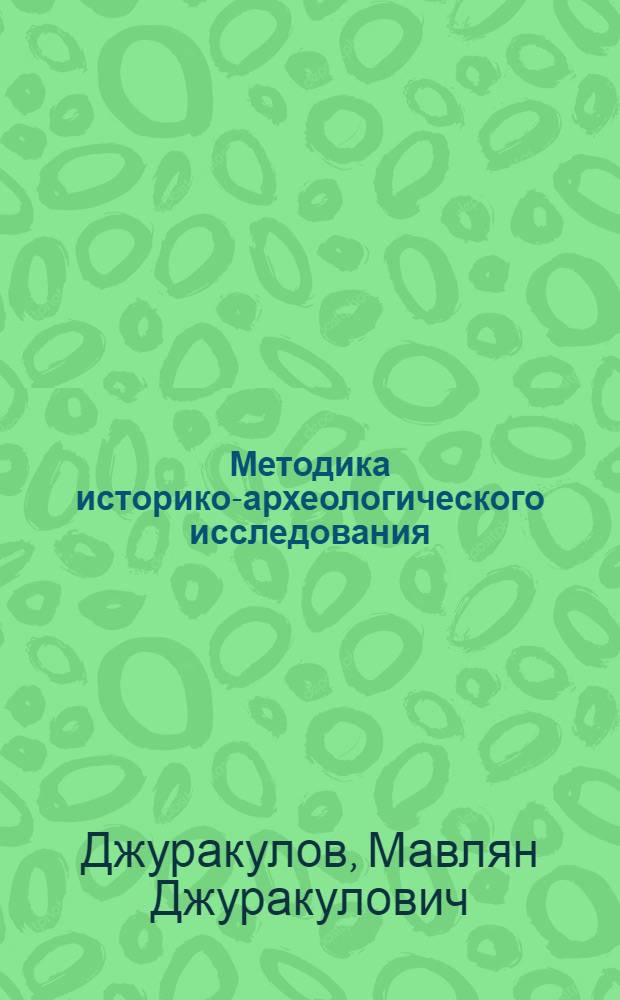 Методика историко-археологического исследования

Джуракулов, Мавлян Джуракулович